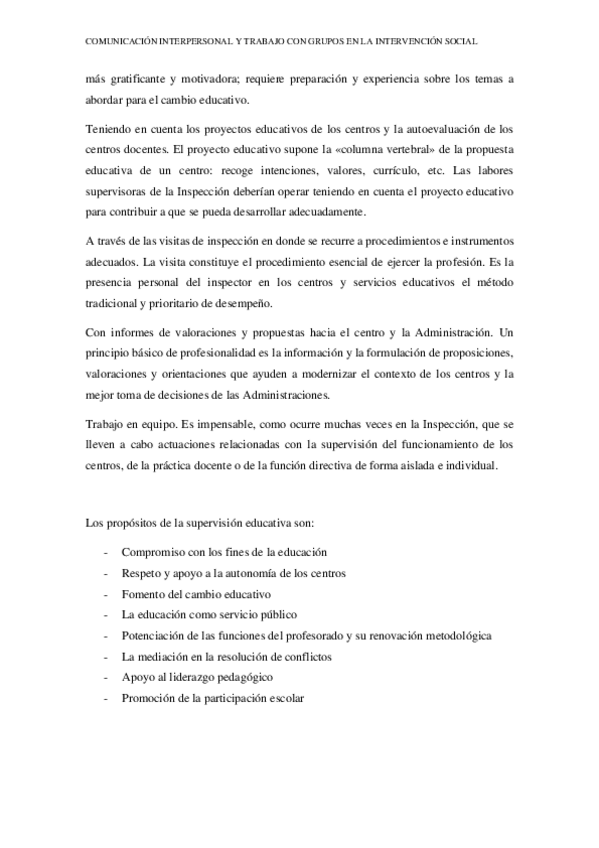 COMUNICACIÓN INTERPERSONAL Y TRABAJO CON GRUPOS EN LA INTERVENCIÓN SOCIAL

más gratificante y motivadora; requiere preparación y experiencia sobre los temas a abordar para el cambio educativo.

Teniendo en cuenta los proyectos educativos de los centros y la autoevaluación de los centros docentes. El proyecto educativo supone la «columna vertebral» de la propuesta educativa de un centro: recoge intenciones, valores, currículo, etc. Las labores supervisoras de la Inspección deberían operar teniendo en cuenta el proyecto educativo para contribuir a que se pueda desarrollar adecuadamente.

A través de las visitas de inspección en donde se recurre a procedimientos e instrumentos adecuados. La visita constituye el procedimiento esencial de ejercer la profesión. Es la presencia personal del inspector en los centros y servicios educativos el método tradicional y prioritario de desempeño.

Con informes de valoraciones y propuestas hacia el centro y la Administración. Un principio básico de profesionalidad es la información y la formulación de proposiciones, valoraciones y orientaciones que ayuden a modernizar el contexto de los centros y la mejor toma de decisiones de las Administraciones.

Trabajo en equipo. Es impensable, como ocurre muchas veces en la Inspección, que se lleven a cabo actuaciones relacionadas con la supervisión del funcionamiento de los centros, de la práctica docente o de la función directiva de forma aislada e individual.

Los propósitos de la supervisión educativa son:

- Compromiso con los fines de la educación
- Respeto y apoyo a la autonomía de los centros
- Fomento del cambio educativo
- La educación como servicio público
- Potenciación de las funciones del profesorado y su renovación metodológica
- La mediación en la resolución de conflictos
- Apoyo al liderazgo pedagógico
- Promoción de la participación escolar